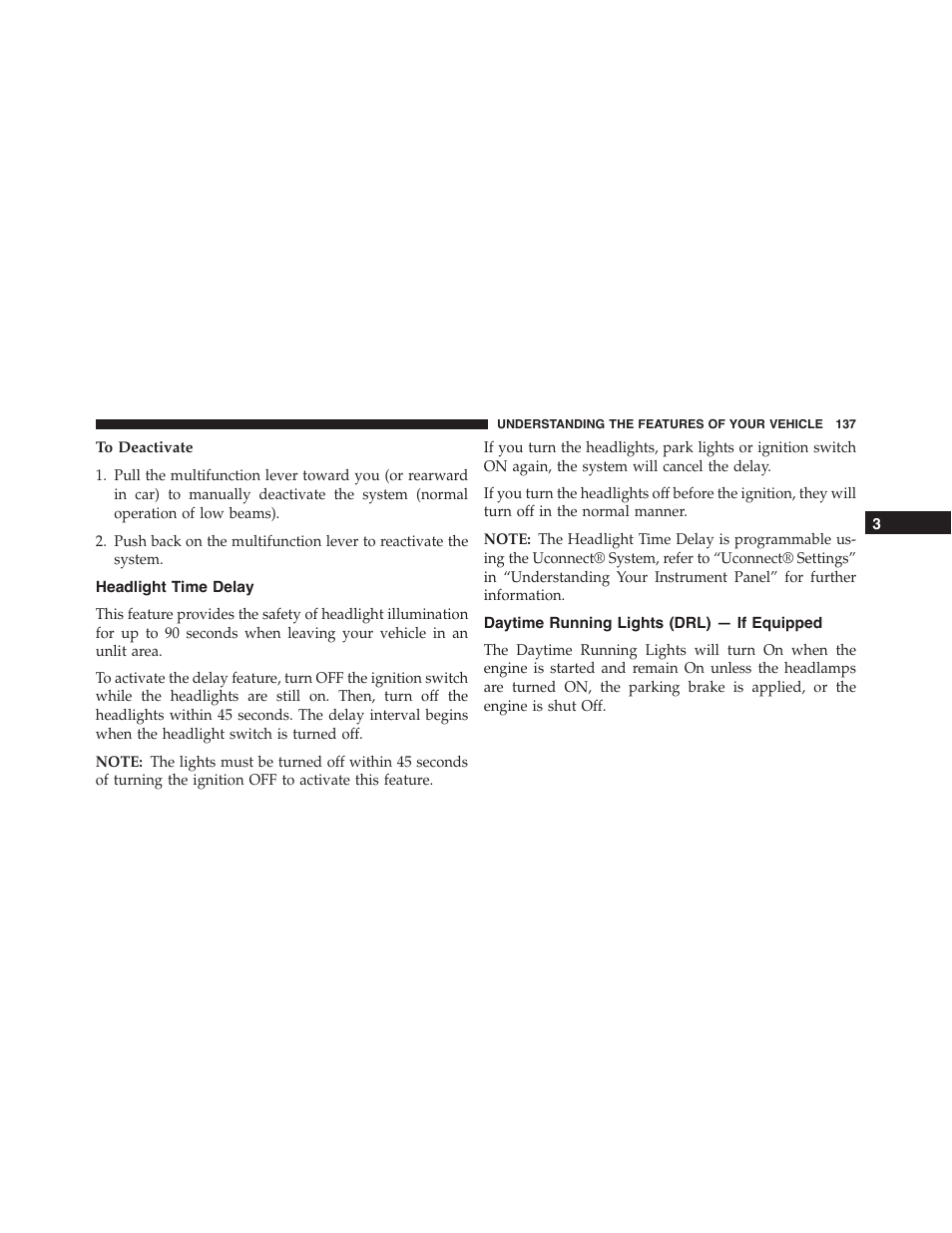 UNDERSTANDING THE FEATURES OF YOUR VEHICLE 137

To Deactivate

1. Pull the multifunction lever toward you (or rearward in car) to manually deactivate the system (normal operation of low beams).

2. Push back on the multifunction lever to reactivate the system.

Headlight Time Delay

This feature provides the safety of headlight illumination for up to 90 seconds when leaving your vehicle in an unlit area.

To activate the delay feature, turn OFF the ignition switch while the headlights are still on. Then, turn off the headlights within 45 seconds. The delay interval begins when the headlight switch is turned off.

NOTE: The lights must be turned off within 45 seconds of turning the ignition OFF to activate this feature.

If you turn the headlights, park lights or ignition switch ON again, the system will cancel the delay.

If you turn the headlights off before the ignition, they will turn off in the normal manner.

NOTE: The Headlight Time Delay is programmable using the Uconnect® System, refer to “Uconnect® Settings” in “Understanding Your Instrument Panel” for further information.

Daytime Running Lights (DRL) — If Equipped

The Daytime Running Lights will turn On when the engine is started and remain On unless the headlamps are turned ON, the parking brake is applied, or the engine is shut Off.

3